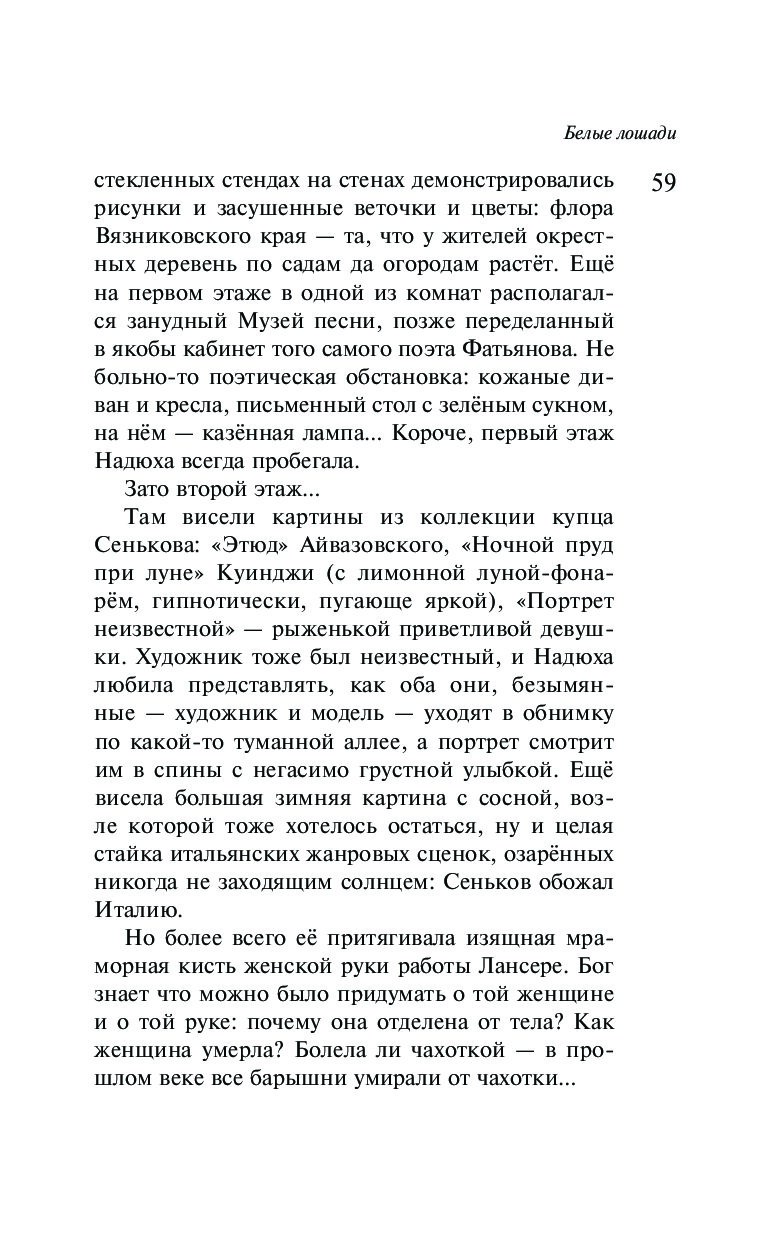 Белые лошади

59

стекленных стендах на стенах демонстрировались рисунки и засушенные веточки и цветы: флора Вязниковского края — та, что у жителей окрестных деревень по садам да огородам растёт. Ещё на первом этаже в одной из комнат располагался занудный Музей песни, позже переделанный в якобы кабинет того самого поэта Фатьянова. Не больно-то поэтическая обстановка: кожаные диван и кресла, письменный стол с зелёным сукном, на нём — казённая лампа... Короче, первый этаж Надюха всегда пробегала.

Зато второй этаж...

Там висели картины из коллекции купца Сенькова: «Этюд» Айвазовского, «Ночной пруд при луне» Куинджи (с лимонной луной-фонарём, гипнотически, пугающе яркой), «Портрет неизвестной» — рыженькой приветливой девушки. Художник тоже был неизвестный, и Надюха любила представлять, как оба они, безымянные — художник и модель — уходят в обнимку по какой-то туманной аллее, а портрет смотрит им в спины с негасимо грустной улыбкой. Ещё висела большая зимняя картина с сосной, возле которой тоже хотелось остаться, ну и целая стайка итальянских жанровых сценок, озарённых никогда не заходящим солнцем: Сеньков обожал Италию.

Но более всего её притягивала изящная мраморная кисть женской руки работы Лансере. Бог знает что можно было придумать о той женщине и о той руке: почему она отделена от тела? Как женщина умерла? Болела ли чахоткой — в прошлом веке все барышни умирали от чахотки...